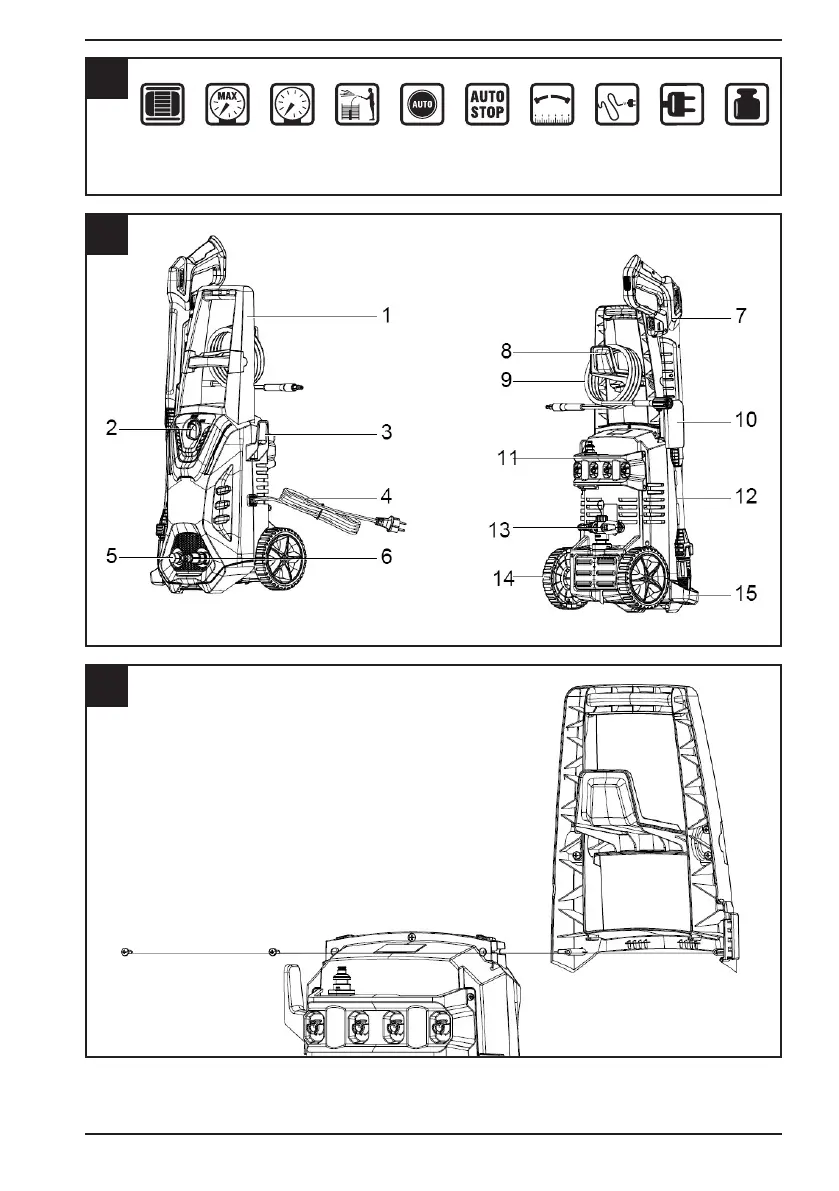 MAX

AUTO

AUTO STOP

1
2
3
4
5
6

7
8
9
10
11
12
13
14
15